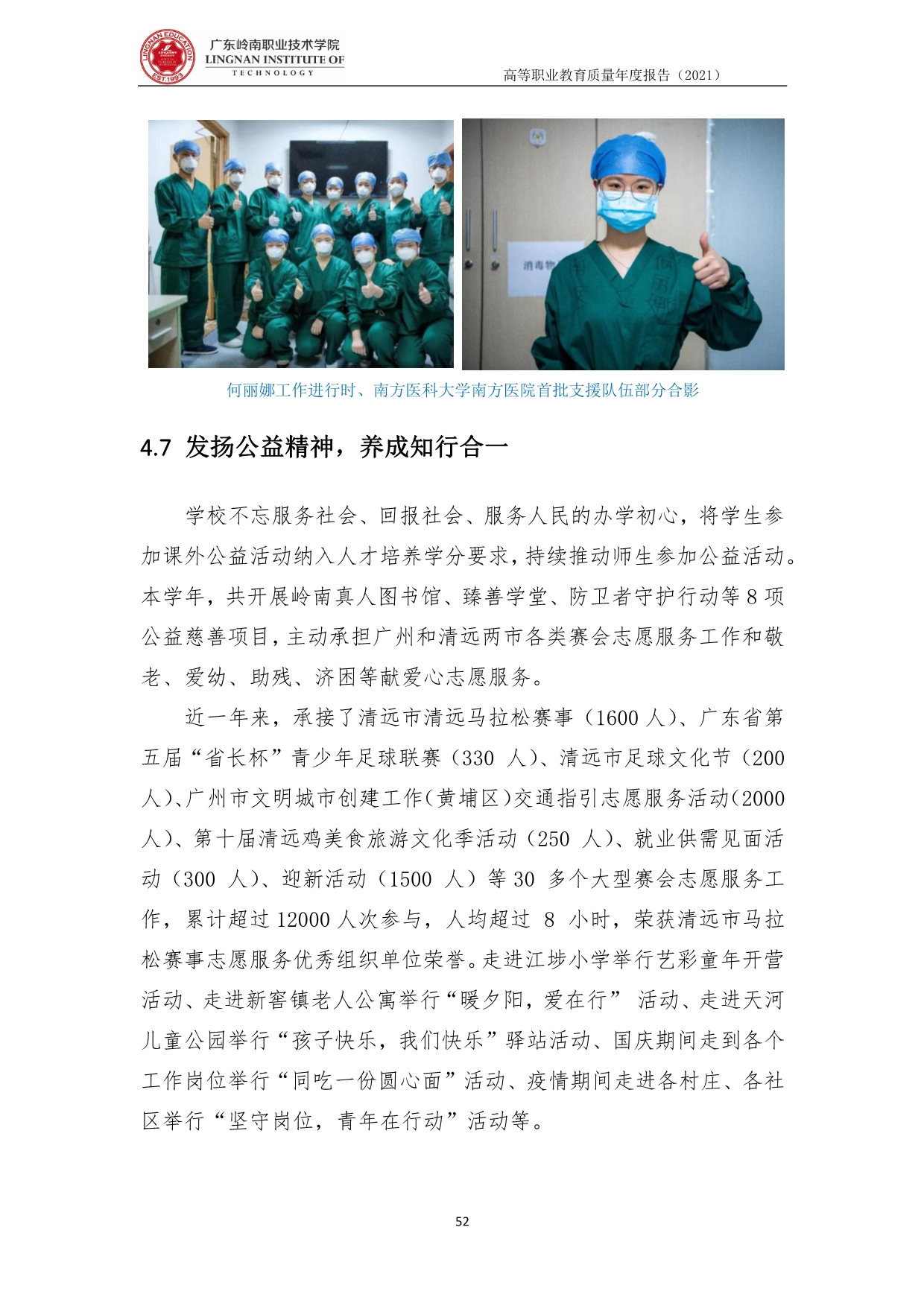 LINGNAN EDUCATION
EST.1993

广东岭南职业技术学院
LINGNAN INSTITUTE OF TECHNOLOGY

高等职业教育质量年度报告（2021）

消毒物

何丽娜

何丽娜工作进行时、南方医科大学南方医院首批支援队伍部分合影

4.7 发扬公益精神，养成知行合一

学校不忘服务社会、回报社会、服务人民的办学初心，将学生参加课外公益活动纳入人才培养学分要求，持续推动师生参加公益活动。本学年，共开展岭南真人图书馆、臻善学堂、防卫者守护行动等 8 项公益慈善项目，主动承担广州和清远两市各类赛会志愿服务工作和敬老、爱幼、助残、济困等献爱心志愿服务。

近一年来，承接了清远市清远马拉松赛事（1600 人）、广东省第五届“省长杯”青少年足球联赛（330 人）、清远市足球文化节（200 人）、广州市文明城市创建工作（黄埔区）交通指引志愿服务活动（2000 人）、第十届清远鸡美食旅游文化季活动（250 人）、就业供需见面活动（300 人）、迎新活动（1500 人）等 30 多个大型赛会志愿服务工作，累计超过 12000 人次参与，人均超过 8 小时，荣获清远市马拉松赛事志愿服务优秀组织单位荣誉。走进江埗小学举行艺彩童年开营活动、走进新窖镇老人公寓举行“暖夕阳，爱在行” 活动、走进天河儿童公园举行“孩子快乐，我们快乐”驿站活动、国庆期间走到各个工作岗位举行“同吃一份圆心面”活动、疫情期间走进各村庄、各社区举行“坚守岗位，青年在行动”活动等。

52